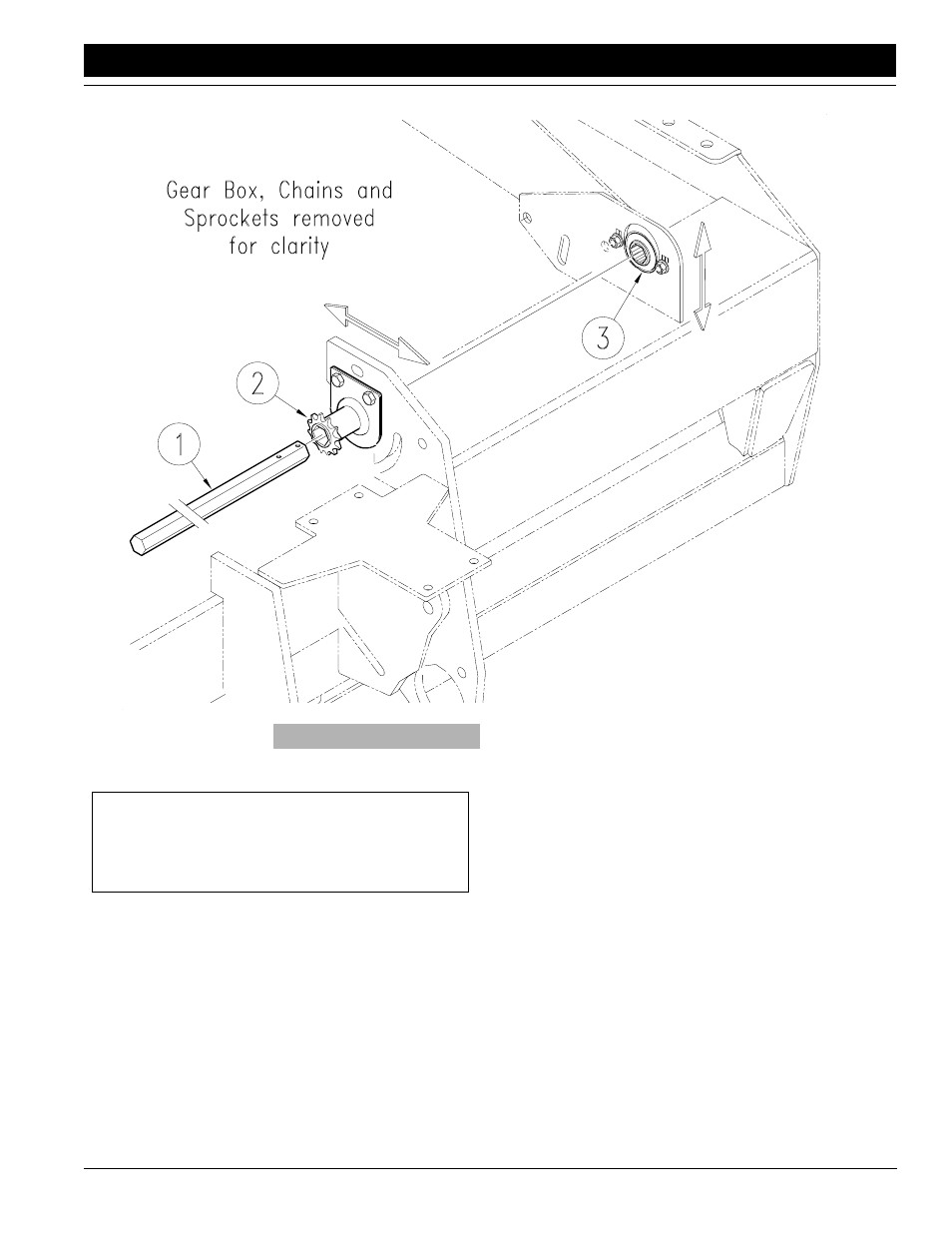 Gear Box, Chains and Sprockets removed for clarity

1

2

3